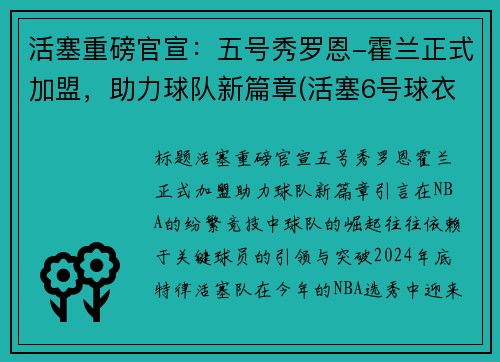 活塞重磅官宣：五号秀罗恩-霍兰正式加盟，助力球队新篇章(活塞6号球衣

标题活塞重磅官宣五号秀罗恩霍兰正式加盟助力球队新篇章引言在NBA的纷繁竞技中球队的崛起往往依赖于关键球员的引领与突破2024年底特律活塞队在今年的NBA选秀中迎来